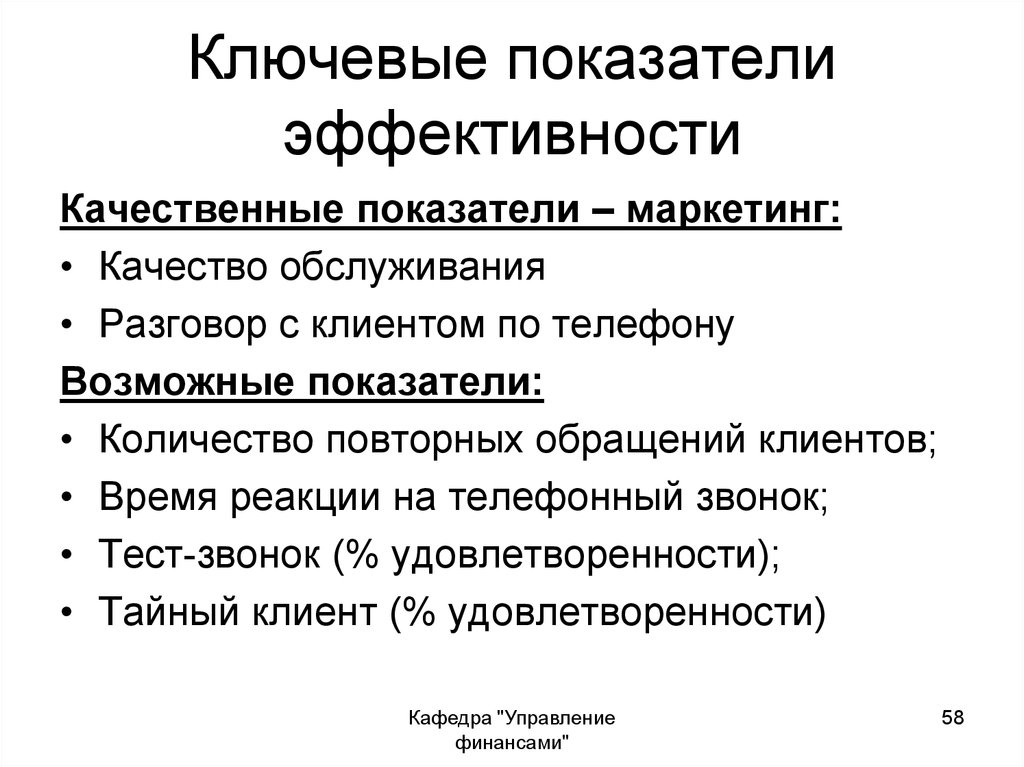 Ключевые показатели эффективности

Качественные показатели – маркетинг:

• Качество обслуживания
• Разговор с клиентом по телефону

Возможные показатели:

• Количество повторных обращений клиентов;
• Время реакции на телефонный звонок;
• Тест-звонок (% удовлетворенности);
• Тайный клиент (% удовлетворенности)

Кафедра "Управление финансами"

58